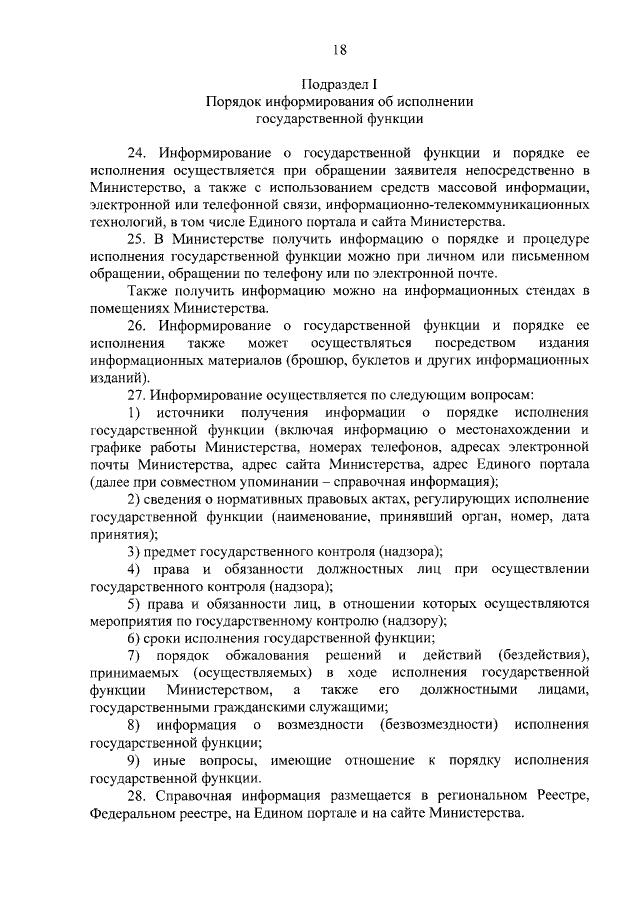 18

Подраздел I
Порядок информирования об исполнении государственной функции

24. Информирование о государственной функции и порядке ее исполнения осуществляется при обращении заявителя непосредственно в Министерство, а также с использованием средств массовой информации, электронной или телефонной связи, информационно-телекоммуникационных технологий, в том числе Единого портала и сайта Министерства.

25. В Министерстве получить информацию о порядке и процедуре исполнения государственной функции можно при личном или письменном обращении, обращении по телефону или по электронной почте.

Также получить информацию можно на информационных стендах в помещениях Министерства.

26. Информирование о государственной функции и порядке ее исполнения также может осуществляться посредством издания информационных материалов (брошюр, буклетов и других информационных изданий).

27. Информирование осуществляется по следующим вопросам:

1) источники получения информации о порядке исполнения государственной функции (включая информацию о местонахождении и графике работы Министерства, номерах телефонов, адресах электронной почты Министерства, адрес сайта Министерства, адрес Единого портала (далее при совместном упоминании – справочная информация);

2) сведения о нормативных правовых актах, регулирующих исполнение государственной функции (наименование, принявший орган, номер, дата принятия);

3) предмет государственного контроля (надзора);

4) права и обязанности должностных лиц при осуществлении государственного контроля (надзора);

5) права и обязанности лиц, в отношении которых осуществляются мероприятия по государственному контролю (надзору);

6) сроки исполнения государственной функции;

7) порядок обжалования решений и действий (бездействия), принимаемых (осуществляемых) в ходе исполнения государственной функции Министерством, а также его должностными лицами, государственными гражданскими служащими;

8) информация о возмездности (безвозмездности) исполнения государственной функции;

9) иные вопросы, имеющие отношение к порядку исполнения государственной функции.

28. Справочная информация размещается в региональном Реестре, Федеральном реестре, на Едином портале и на сайте Министерства.